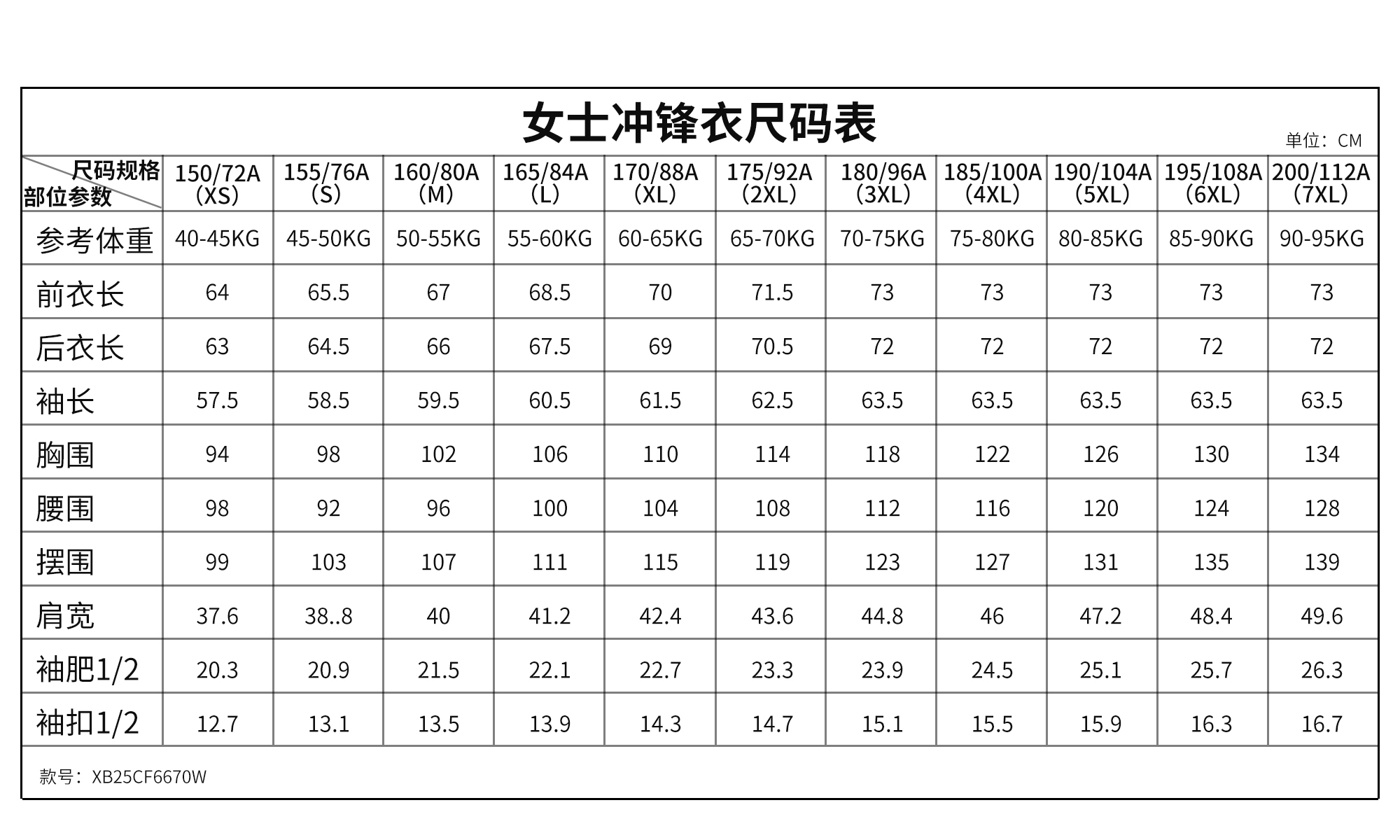 女士冲锋衣尺码表

单位：CM

| 尺码规格 部位参数 | 150/72A (XS) | 155/76A (S) | 160/80A (M) | 165/84A (L) | 170/88A (XL) | 175/92A (2XL) | 180/96A (3XL) | 185/100A (4XL) | 190/104A (5XL) | 195/108A (6XL) | 200/112A (7XL) |
|---|---|---|---|---|---|---|---|---|---|---|---|
| 参考体重 | 40-45KG | 45-50KG | 50-55KG | 55-60KG | 60-65KG | 65-70KG | 70-75KG | 75-80KG | 80-85KG | 85-90KG | 90-95KG |
| 前衣长 | 64 | 65.5 | 67 | 68.5 | 70 | 71.5 | 73 | 73 | 73 | 73 | 73 |
| 后衣长 | 63 | 64.5 | 66 | 67.5 | 69 | 70.5 | 72 | 72 | 72 | 72 | 72 |
| 袖长 | 57.5 | 58.5 | 59.5 | 60.5 | 61.5 | 62.5 | 63.5 | 63.5 | 63.5 | 63.5 | 63.5 |
| 胸围 | 94 | 98 | 102 | 106 | 110 | 114 | 118 | 122 | 126 | 130 | 134 |
| 腰围 | 98 | 92 | 96 | 100 | 104 | 108 | 112 | 116 | 120 | 124 | 128 |
| 摆围 | 99 | 103 | 107 | 111 | 115 | 119 | 123 | 127 | 131 | 135 | 139 |
| 肩宽 | 37.6 | 38..8 | 40 | 41.2 | 42.4 | 43.6 | 44.8 | 46 | 47.2 | 48.4 | 49.6 |
| 袖肥1/2 | 20.3 | 20.9 | 21.5 | 22.1 | 22.7 | 23.3 | 23.9 | 24.5 | 25.1 | 25.7 | 26.3 |
| 袖扣1/2 | 12.7 | 13.1 | 13.5 | 13.9 | 14.3 | 14.7 | 15.1 | 15.5 | 15.9 | 16.3 | 16.7 |

款号：XB25CF6670W